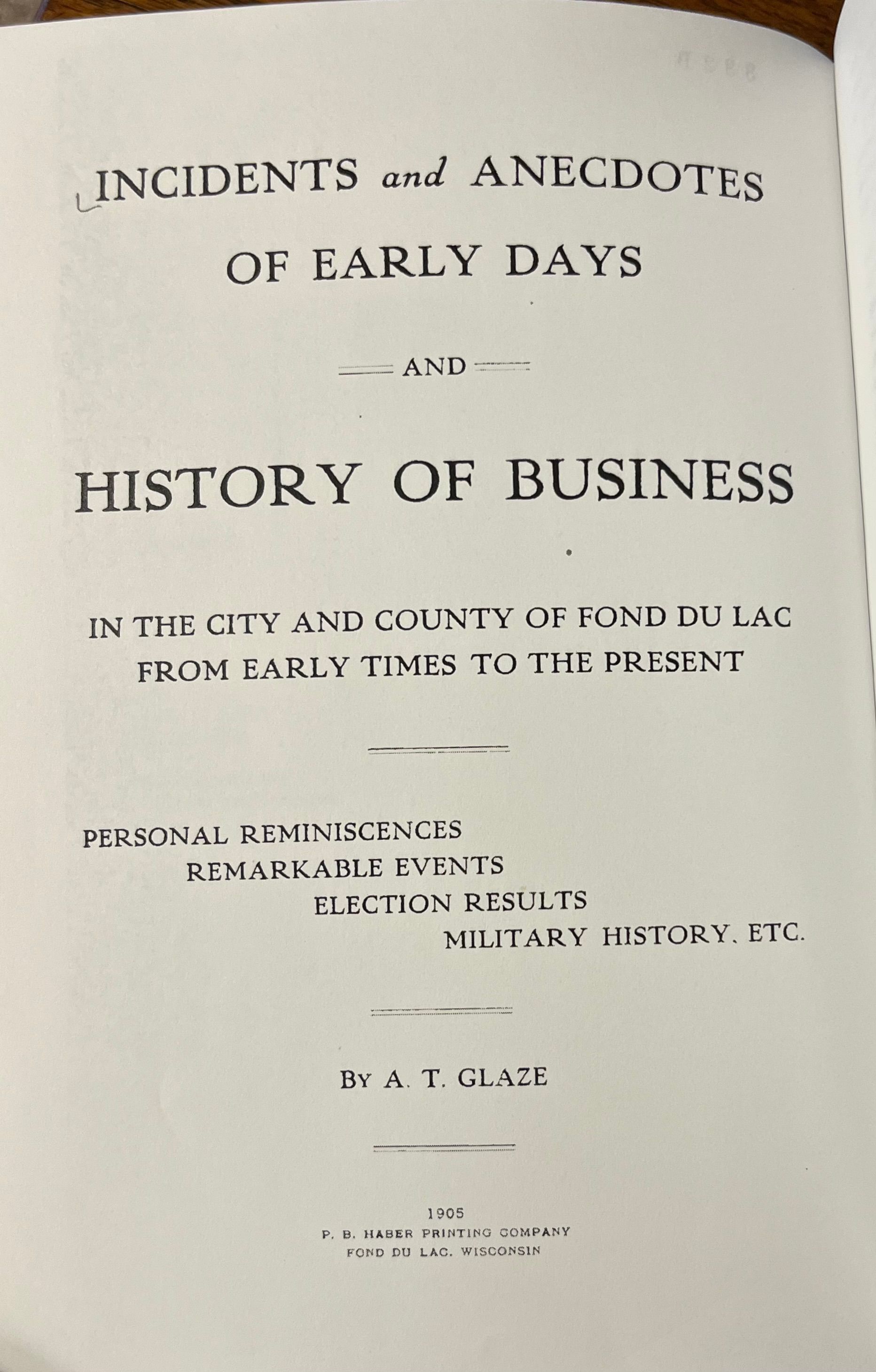 INCIDENTS and ANECDOTES OF EARLY DAYS

AND

HISTORY OF BUSINESS

IN THE CITY AND COUNTY OF FOND DU LAC FROM EARLY TIMES TO THE PRESENT

PERSONAL REMINISCENCES
REMARKABLE EVENTS
ELECTION RESULTS
MILITARY HISTORY, ETC.

BY A. T. GLAZE

1905
P. B. HABER PRINTING COMPANY
FOND DU LAC, WISCONSIN